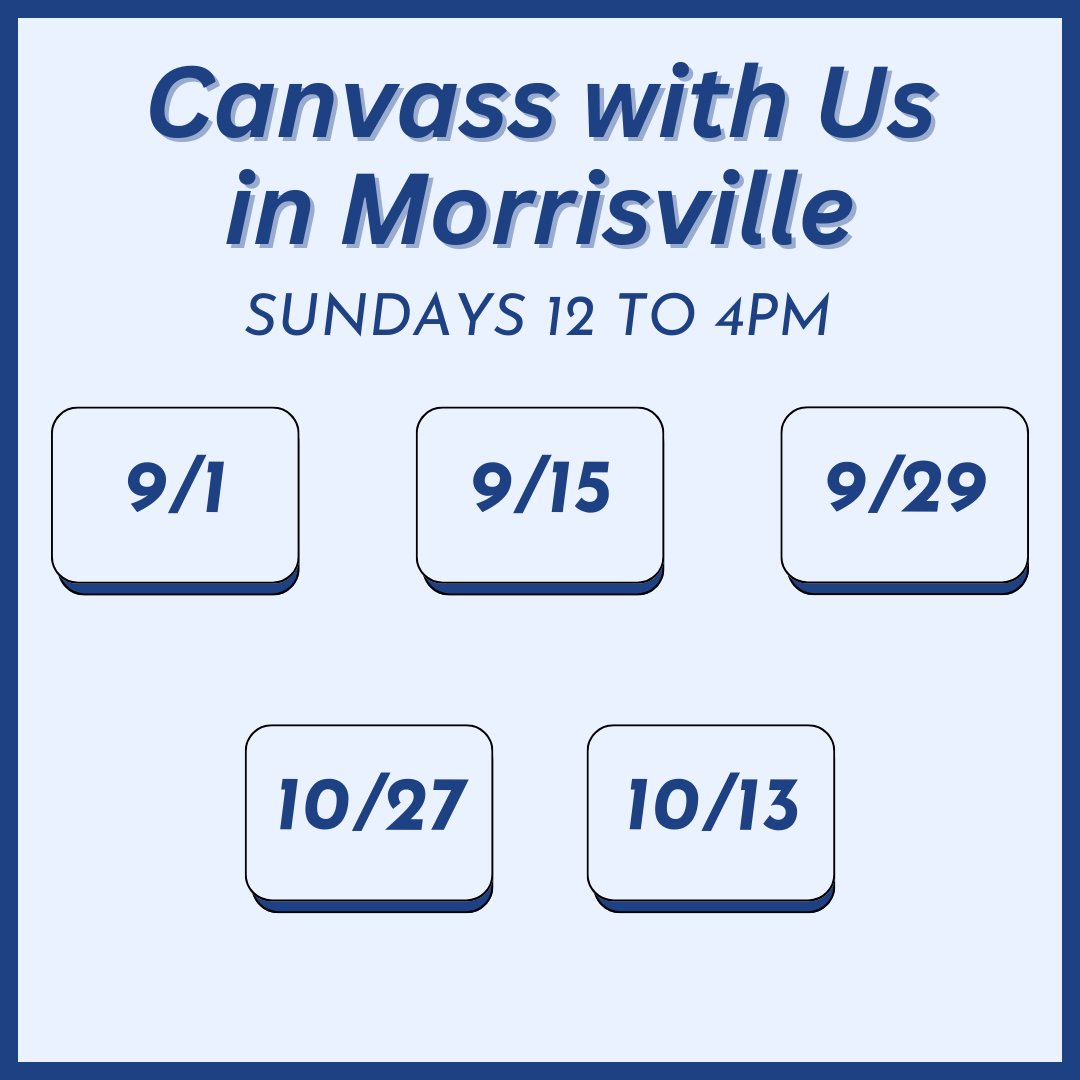 Canvass with Us in Morrisville

SUNDAYS 12 TO 4PM

9/1

9/15

9/29

10/27

10/13